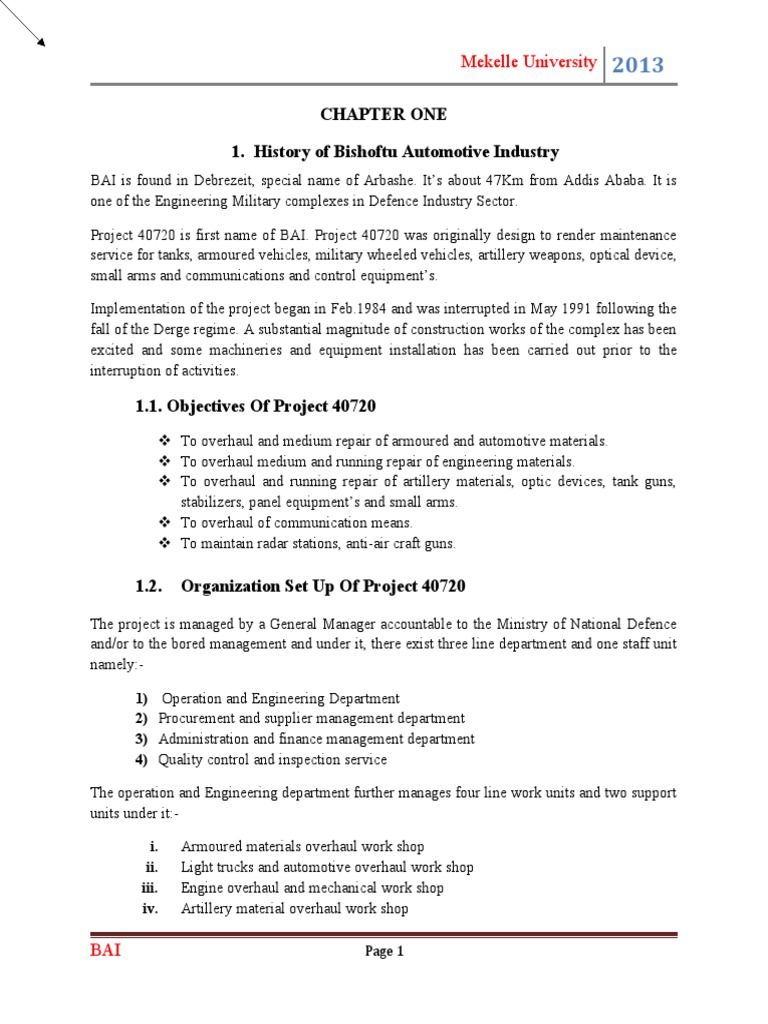 Mekelle University 2013

CHAPTER ONE

1. History of Bishoftu Automotive Industry

BAI is found in Debrezeit, special name of Arbashe. It's about 47Km from Addis Ababa. It is one of the Engineering Military complexes in Defence Industry Sector.

Project 40720 is first name of BAI. Project 40720 was originally design to render maintenance service for tanks, armoured vehicles, military wheeled vehicles, artillery weapons, optical device, small arms and communications and control equipment's.

Implementation of the project began in Feb.1984 and was interrupted in May 1991 following the fall of the Derge regime. A substantial magnitude of construction works of the complex has been excited and some machineries and equipment installation has been carried out prior to the interruption of activities.

1.1. Objectives Of Project 40720

❖ To overhaul and medium repair of armoured and automotive materials.
❖ To overhaul medium and running repair of engineering materials.
❖ To overhaul and running repair of artillery materials, optic devices, tank guns, stabilizers, panel equipment's and small arms.
❖ To overhaul of communication means.
❖ To maintain radar stations, anti-air craft guns.

1.2. Organization Set Up Of Project 40720

The project is managed by a General Manager accountable to the Ministry of National Defence and/or to the bored management and under it, there exist three line department and one staff unit namely:-

1) Operation and Engineering Department
2) Procurement and supplier management department
3) Administration and finance management department
4) Quality control and inspection service

The operation and Engineering department further manages four line work units and two support units under it:-

i. Armoured materials overhaul work shop
ii. Light trucks and automotive overhaul work shop
iii. Engine overhaul and mechanical work shop
iv. Artillery material overhaul work shop

BAI Page 1